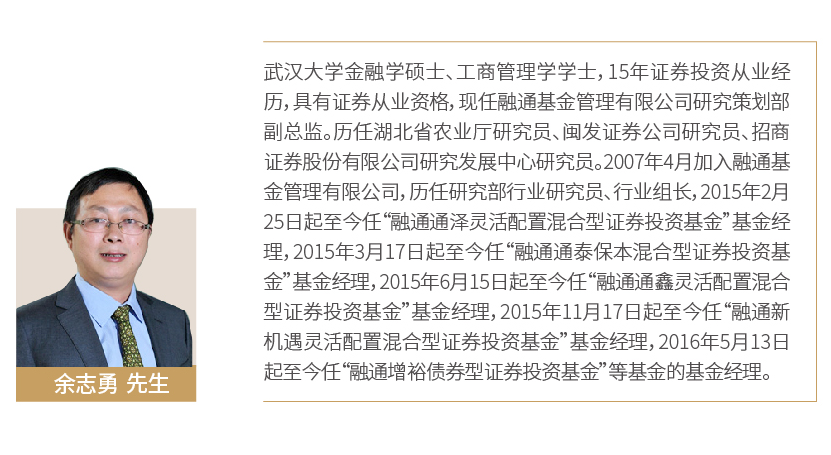 余志勇 先生

武汉大学金融学硕士、工商管理学学士，15年证券投资从业经历，具有证券从业资格，现任融通基金管理有限公司研究策划部副总监。历任湖北省农业厅研究员、闽发证券公司研究员、招商证券股份有限公司研究发展中心研究员。2007年4月加入融通基金管理有限公司，历任研究部行业研究员、行业组长，2015年2月25日起至今任“融通通泽灵活配置混合型证券投资基金”基金经理，2015年3月17日起至今任“融通通泰保本混合型证券投资基金”基金经理，2015年6月15日起至今任“融通通鑫灵活配置混合型证券投资基金”基金经理，2015年11月17日起至今任“融通新机遇灵活配置混合型证券投资基金”基金经理，2016年5月13日起至今任“融通增裕债券型证券投资基金”等基金的基金经理。